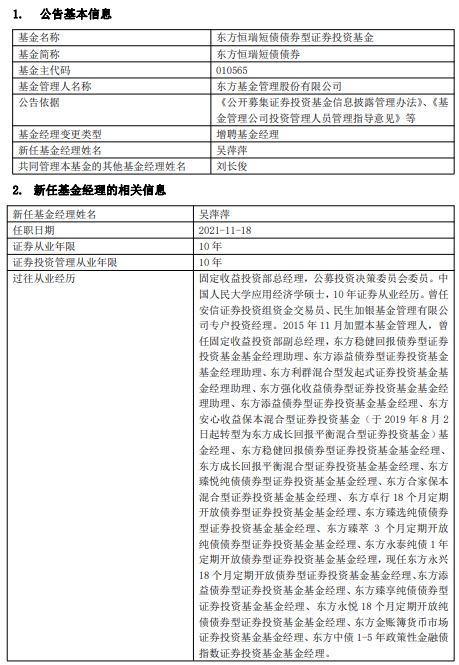 1. 公告基本信息

| 基金名称 | 东方恒瑞短债债券型证券投资基金 |
|---|---|
| 基金简称 | 东方恒瑞短债债券 |
| 基金主代码 | 010565 |
| 基金管理人名称 | 东方基金管理股份有限公司 |
| 公告依据 | 《公开募集证券投资基金信息披露管理办法》、《基金管理公司投资管理人员管理指导意见》等 |
| 基金经理变更类型 | 增聘基金经理 |
| 新任基金经理姓名 | 吴萍萍 |
| 共同管理本基金的其他基金经理姓名 | 刘长俊 |

2. 新任基金经理的相关信息

| 新任基金经理姓名 | 吴萍萍 |
|---|---|
| 任职日期 | 2021-11-18 |
| 证券从业年限 | 10 年 |
| 证券投资管理从业年限 | 10 年 |
| 过往从业经历 | 固定收益投资部总经理，公募投资决策委员会委员。中国人民大学应用经济学硕士，10 年证券从业经历。曾任安信证券投资组资金交易员、民生加银基金管理有限公司专户投资经理。2015 年 11 月加盟本基金管理人，曾任固定收益投资部副总经理，东方稳健回报债券型证券投资基金基金经理助理、东方添益债券型证券投资基金基金经理助理、东方利群混合型发起式证券投资基金基金经理助理、东方强化收益债券型证券投资基金基金经理助理、东方添益债券型证券投资基金基金经理、东方安心收益保本混合型证券投资基金（于 2019 年 8 月 2 日起转型为东方成长回报平衡混合型证券投资基金）基金经理、东方稳健回报债券型证券投资基金基金经理、东方成长回报平衡混合型证券投资基金基金经理、东方臻悦纯债债券型证券投资基金基金经理、东方合家保本混合型证券投资基金基金经理、东方卓行 18 个月定期开放债券型证券投资基金基金经理、东方臻选纯债债券型证券投资基金基金经理、东方臻萃 3 个月定期开放纯债债券型证券投资基金基金经理、东方永泰纯债 1 年定期开放债券型证券投资基金基金经理，现任东方永兴 18 个月定期开放债券型证券投资基金基金经理、东方添益债券型证券投资基金基金经理、东方臻享纯债债券型证券投资基金基金经理、东方永悦 18 个月定期开放纯债债券型证券投资基金基金经理、东方金账簿货币市场证券投资基金基金经理、东方中债 1-5 年政策性金融债指数证券投资基金基金经理。 |